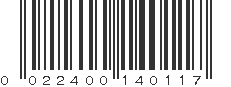 0 022400 140117